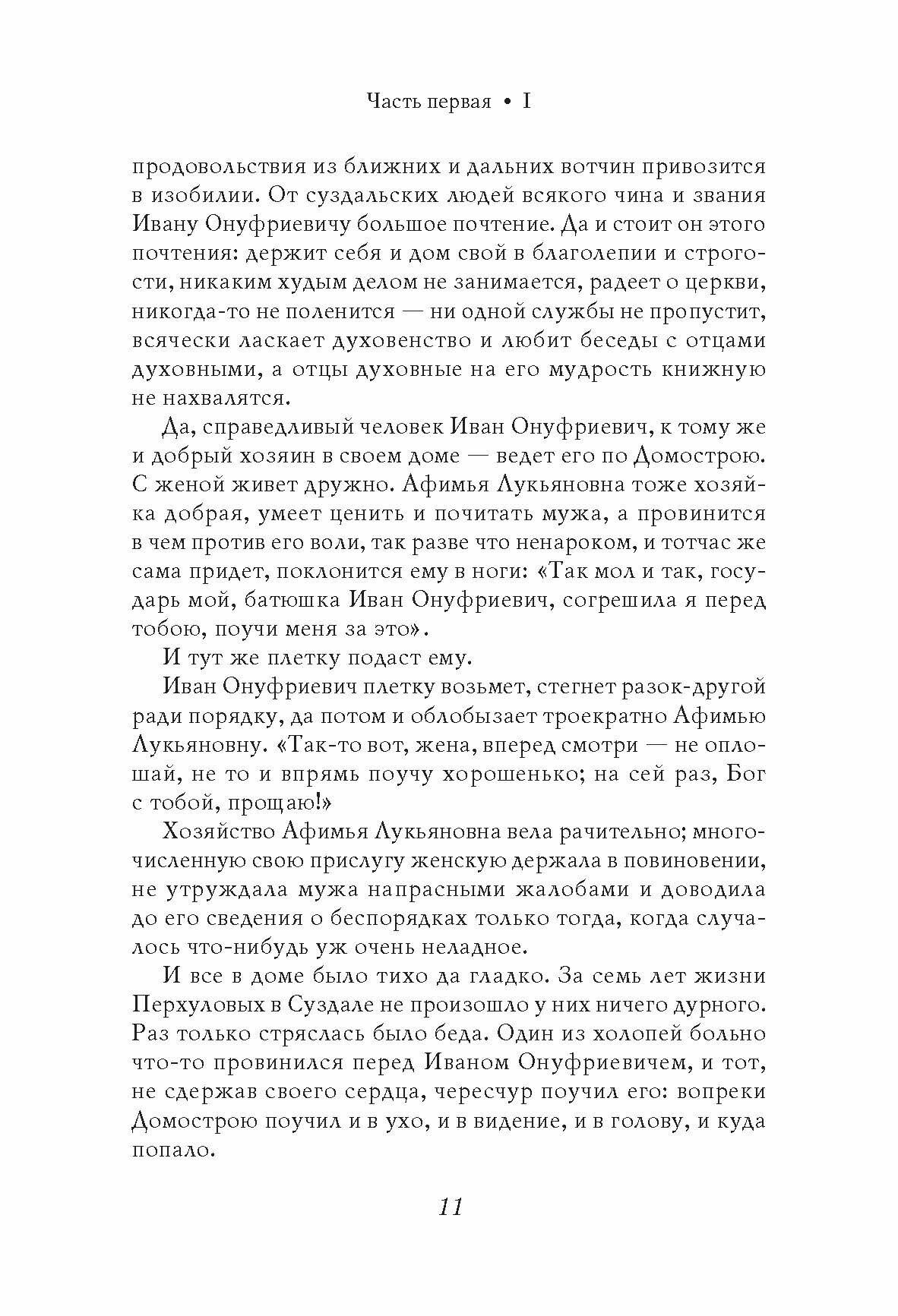 Часть первая • I

продовольствия из ближних и дальних вотчин привозится в изобилии. От суздальских людей всякого чина и звания Ивану Онуфриевичу большое почтение. Да и стоит он этого почтения: держит себя и дом свой в благолепии и строгости, никаким худым делом не занимается, радеет о церкви, никогда-то не поленится — ни одной службы не пропустит, всячески ласкает духовенство и любит беседы с отцами духовными, а отцы духовные на его мудрость книжную не нахвалятся.

Да, справедливый человек Иван Онуфриевич, к тому же и добрый хозяин в своем доме — ведет его по Домострою. С женой живет дружно. Афимья Лукьяновна тоже хозяйка добрая, умеет ценить и почитать мужа, а провинится в чем против его воли, так разве что ненароком, и тотчас же сама придет, поклонится ему в ноги: «Так мол и так, государь мой, батюшка Иван Онуфриевич, согрешила я перед тобою, поучи меня за это».

И тут же плетку подаст ему.

Иван Онуфриевич плетку возьмет, стегнет разок-другой ради порядку, да потом и облобызает троекратно Афимью Лукьяновну. «Так-то вот, жена, вперед смотри — не оплошай, не то и впрямь поучу хорошенько; на сей раз, Бог с тобой, прощаю!»

Хозяйство Афимья Лукьяновна вела рачительно; многочисленную свою прислугу женскую держала в повиновении, не утруждала мужа напрасными жалобами и доводила до его сведения о беспорядках только тогда, когда случалось что-нибудь уж очень неладное.

И все в доме было тихо да гладко. За семь лет жизни Перхуловых в Суздале не произошло у них ничего дурного. Раз только стряслась было беда. Один из холопей больно что-то провинился перед Иваном Онуфриевичем, и тот, не сдержав своего сердца, чересчур поучил его: вопреки Домострою поучил и в ухо, и в видение, и в голову, и куда попало.

11